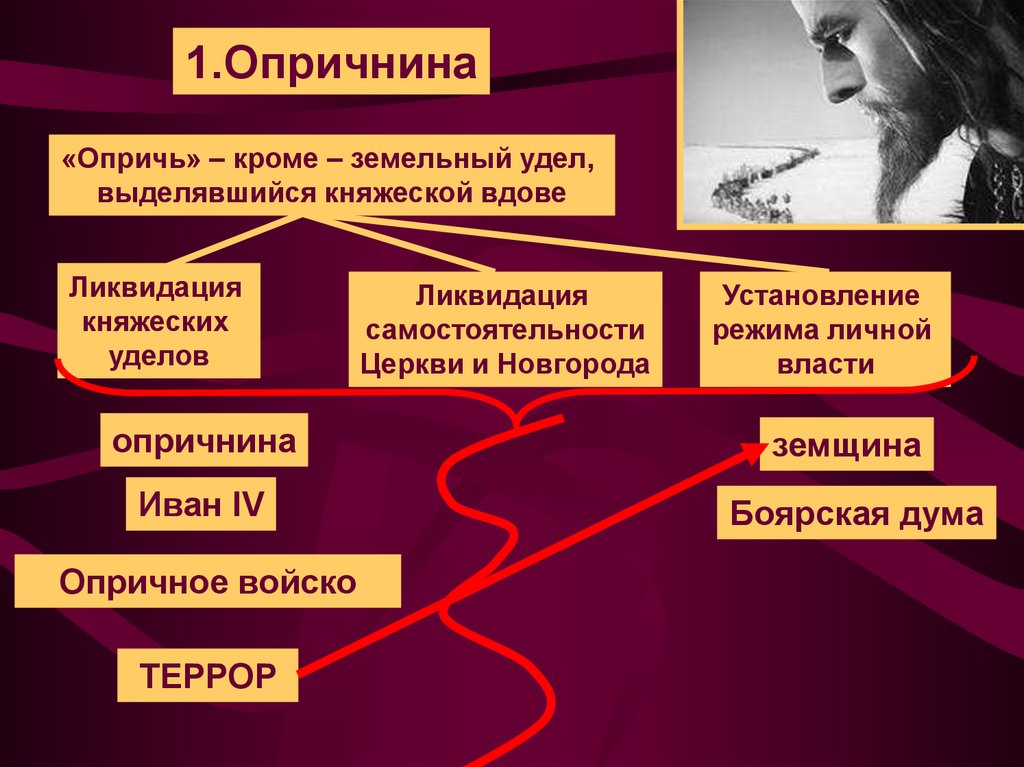 1.Опричнина

«Опричь» – кроме – земельный удел, выделявшийся княжеской вдове

Ликвидация княжеских уделов

Ликвидация самостоятельности Церкви и Новгорода

Установление режима личной власти

опричнина

Иван IV

Опричное войско

ТЕРРОР

земщина

Боярская дума